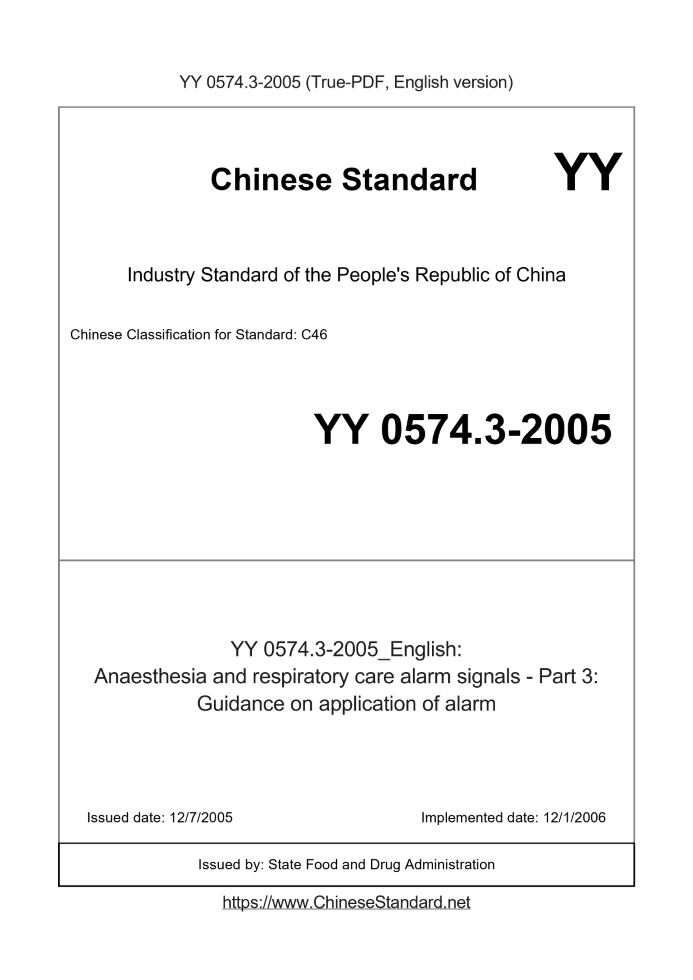 YY 0574.3-2005 (True-PDF, English version)

Chinese Standard YY

Industry Standard of the People's Republic of China

Chinese Classification for Standard: C46

YY 0574.3-2005

YY 0574.3-2005_English:
Anaesthesia and respiratory care alarm signals - Part 3:
Guidance on application of alarm

Issued date: 12/7/2005

Implemented date: 12/1/2006

Issued by: State Food and Drug Administration

https://www.ChineseStandard.net